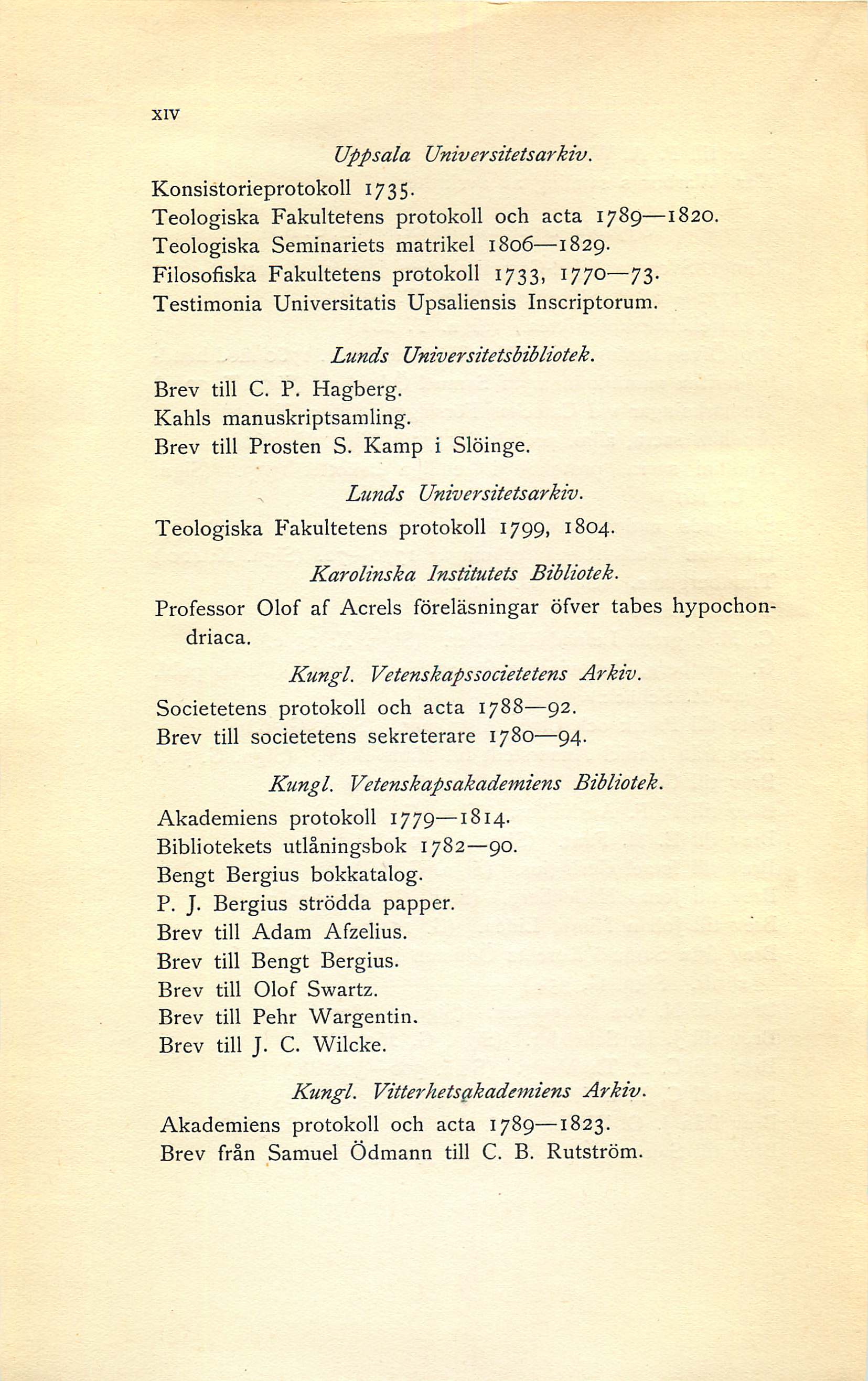 XIV

Uppsala Universitetsarkiv.

Konsistorieprotokoll 1735.
Teologiska Fakultetens protokoll och acta 1789—1820.
Teologiska Seminariets matrikel 1806—1829.
Filosofiska Fakultetens protokoll 1733, 1770—73.
Testimonia Universitatis Upsaliensis Inscriptorum.

Lunds Universitetsbibliotek.

Brev till C. P. Hagberg.
Kahls manuskriptsamling.
Brev till Prosten S. Kamp i Slöinge.

Lunds Universitetsarkiv.

Teologiska Fakultetens protokoll 1799, 1804.

Karolinska Institutets Bibliotek.

Professor Olof af Acrels föreläsningar öfver tabes hypochondriaca.

Kungl. Vetenskapssocietetens Arkiv.

Societetens protokoll och acta 1788—92.
Brev till societetens sekreterare 1780—94.

Kungl. Vetenskapsakademiens Bibliotek.

Akademiens protokoll 1779—1814.
Bibliotekets utlåningsbok 1782—90.
Bengt Bergius bokkatalog.
P. J. Bergius strödda papper.
Brev till Adam Afzelius.
Brev till Bengt Bergius.
Brev till Olof Swartz.
Brev till Pehr Wargentin.
Brev till J. C. Wilcke.

Kungl. Vitterhetsakademiens Arkiv.

Akademiens protokoll och acta 1789—1823.
Brev från Samuel Ödmann till C. B. Rutström.